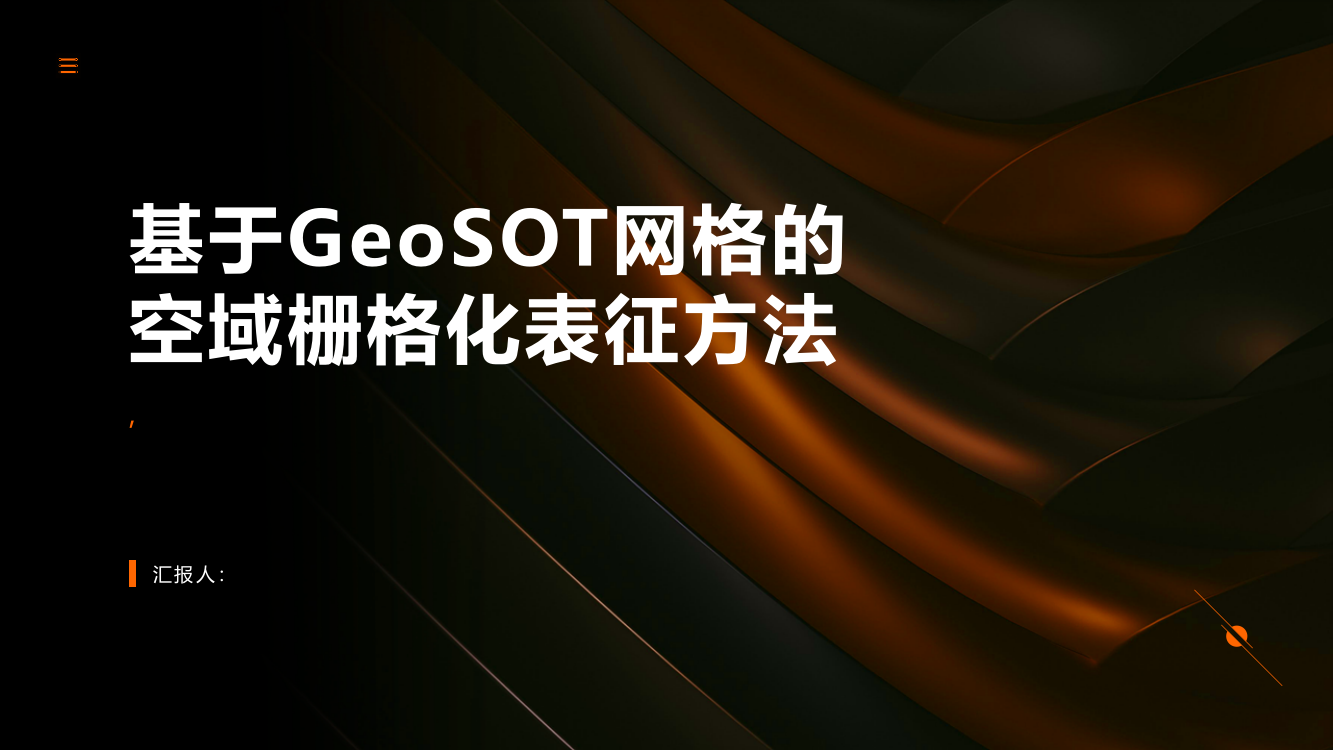 基于GeoSOT网格的空域栅格化表征方法

,

汇报人: